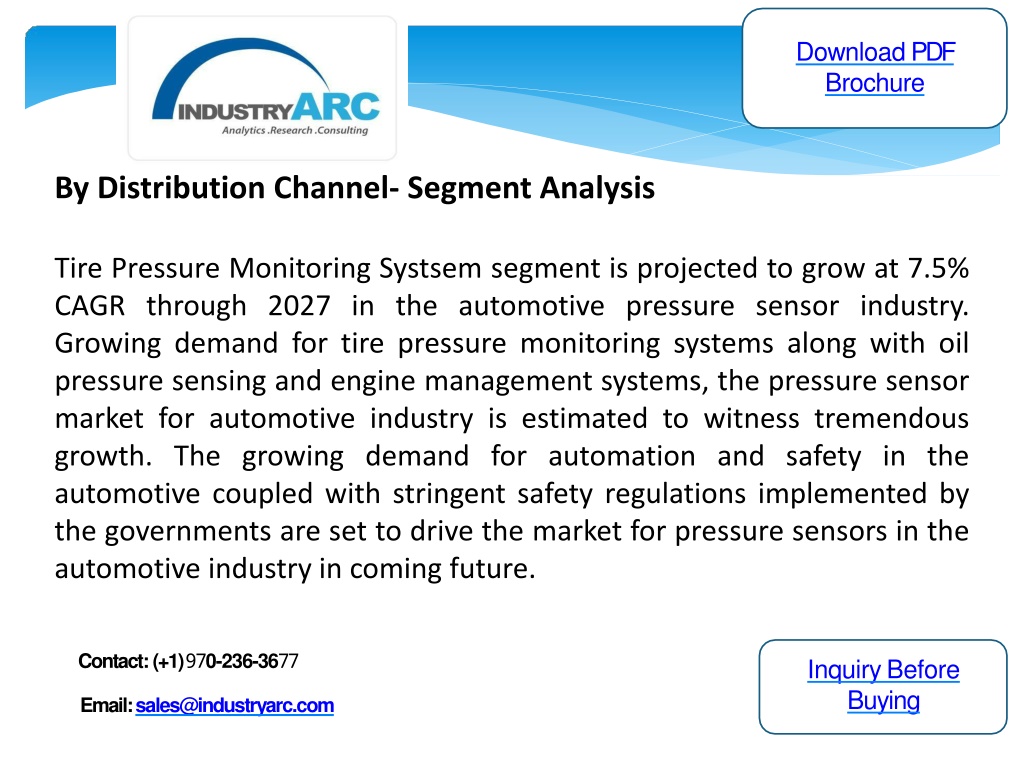 INDUSTRYARC
Analytics .Research .Consulting

Download PDF Brochure

By Distribution Channel- Segment Analysis

Tire Pressure Monitoring Systsem segment is projected to grow at 7.5% CAGR through 2027 in the automotive pressure sensor industry. Growing demand for tire pressure monitoring systems along with oil pressure sensing and engine management systems, the pressure sensor market for automotive industry is estimated to witness tremendous growth. The growing demand for automation and safety in the automotive coupled with stringent safety regulations implemented by the governments are set to drive the market for pressure sensors in the automotive industry in coming future.

Contact: (+1)970-236-3677

Email: sales@industryarc.com

Inquiry Before Buying